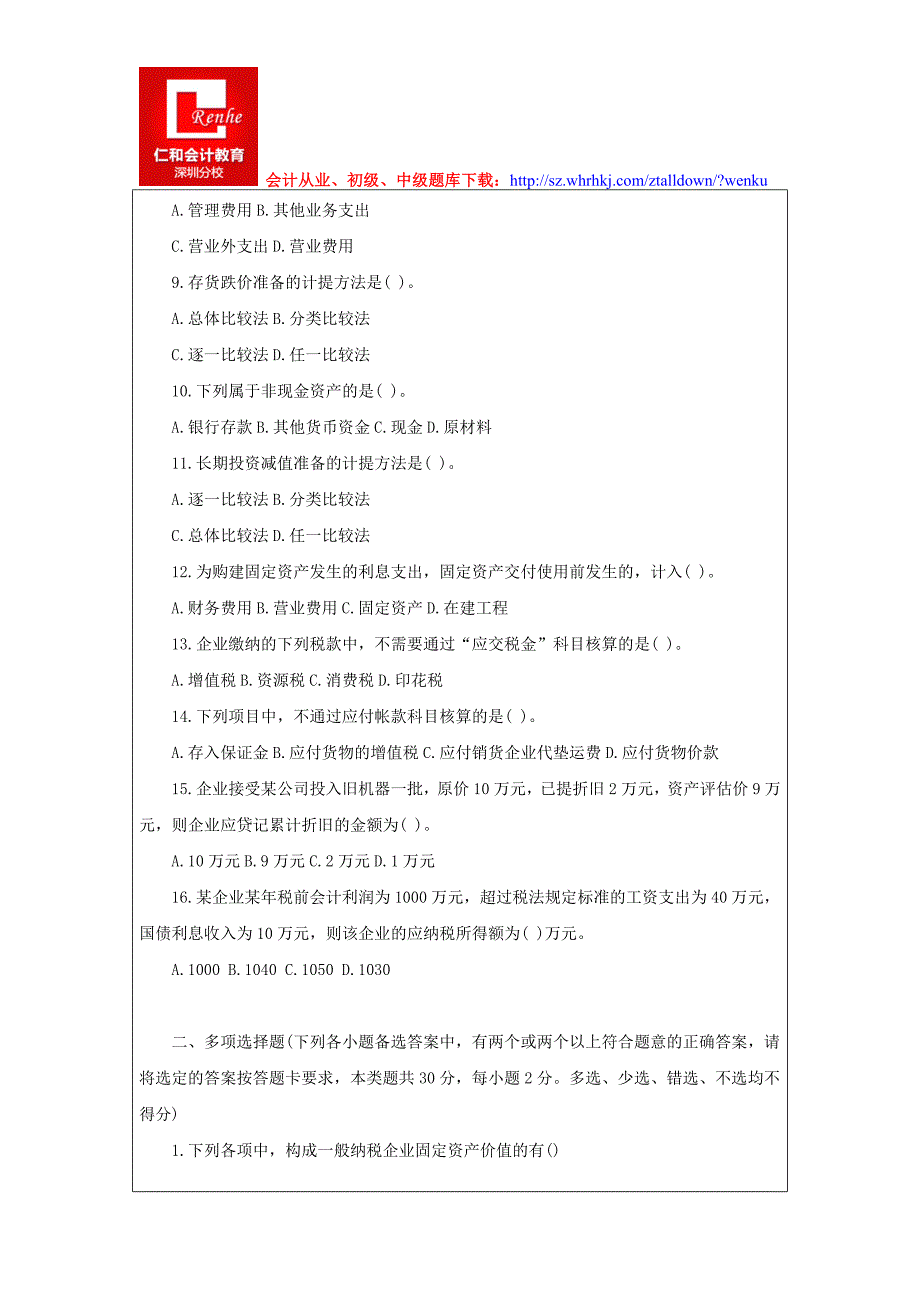 Renhe
仁和会计教育
深圳分校
会计从业、初级、中级题库下载：http://sz.whrhkj.com/ztalldown/?wenku

A.管理费用 B.其他业务支出

C.营业外支出 D.营业费用

9.存货跌价准备的计提方法是( )。

A.总体比较法 B.分类比较法

C.逐一比较法 D.任一比较法

10.下列属于非现金资产的是( )。

A.银行存款 B.其他货币资金 C.现金 D.原材料

11.长期投资减值准备的计提方法是( )。

A.逐一比较法 B.分类比较法

C.总体比较法 D.任一比较法

12.为购建固定资产发生的利息支出，固定资产交付使用前发生的，计入( )。

A.财务费用 B.营业费用 C.固定资产 D.在建工程

13.企业缴纳的下列税款中，不需要通过“应交税金”科目核算的是( )。

A.增值税 B.资源税 C.消费税 D.印花税

14.下列项目中，不通过应付帐款科目核算的是( )。

A.存入保证金 B.应付货物的增值税 C.应付销货企业代垫运费 D.应付货物价款

15.企业接受某公司投入旧机器一批，原价 10 万元，已提折旧 2 万元，资产评估价 9 万元，则企业应贷记累计折旧的金额为( )。

A.10 万元 B.9 万元 C.2 万元 D.1 万元

16.某企业某年税前会计利润为 1000 万元，超过税法规定标准的工资支出为 40 万元，国债利息收入为 10 万元，则该企业的应纳税所得额为( )万元。

A.1000 B.1040 C.1050 D.1030

二、多项选择题(下列各小题备选答案中，有两个或两个以上符合题意的正确答案，请将选定的答案按答题卡要求，本类题共 30 分，每小题 2 分。多选、少选、错选、不选均不得分)

1.下列各项中，构成一般纳税企业固定资产价值的有()